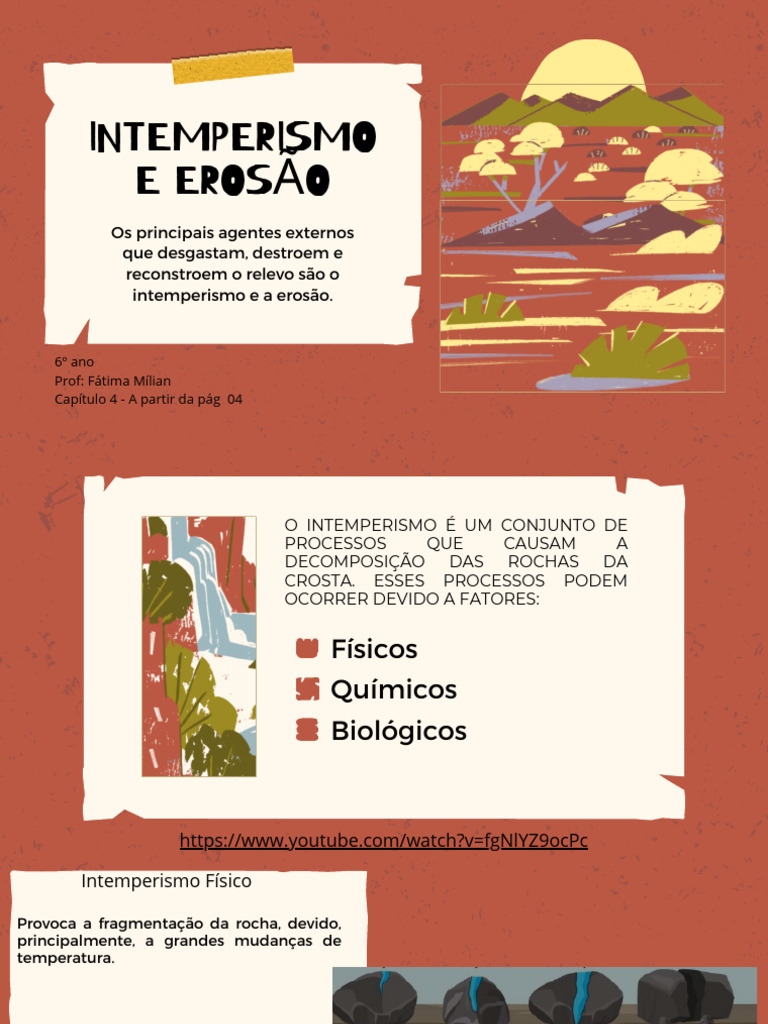 INTEMPERISMO E EROSÃO

Os principais agentes externos que desgastam, destroem e reconstroem o relevo são o intemperismo e a erosão.

6º ano
Prof: Fátima Mílian
Capítulo 4 - A partir da pág 04

O INTEMPERISMO É UM CONJUNTO DE PROCESSOS QUE CAUSAM A DECOMPOSIÇÃO DAS ROCHAS DA CROSTA. ESSES PROCESSOS PODEM OCORRER DEVIDO A FATORES:

Físicos
Químicos
Biológicos

https://www.youtube.com/watch?v=fgNIYZ9ocPc

Intemperismo Físico

Provoca a fragmentação da rocha, devido, principalmente, a grandes mudanças de temperatura.